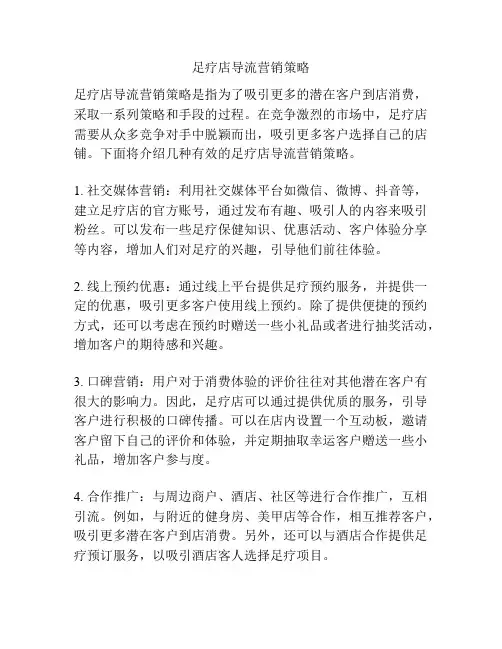 足疗店导流营销策略

足疗店导流营销策略是指为了吸引更多的潜在客户到店消费，采取一系列策略和手段的过程。在竞争激烈的市场中，足疗店需要从众多竞争对手中脱颖而出，吸引更多客户选择自己的店铺。下面将介绍几种有效的足疗店导流营销策略。

1. 社交媒体营销：利用社交媒体平台如微信、微博、抖音等，建立足疗店的官方账号，通过发布有趣、吸引人的内容来吸引粉丝。可以发布一些足疗保健知识、优惠活动、客户体验分享等内容，增加人们对足疗的兴趣，引导他们前往体验。

2. 线上预约优惠：通过线上平台提供足疗预约服务，并提供一定的优惠，吸引更多客户使用线上预约。除了提供便捷的预约方式，还可以考虑在预约时赠送一些小礼品或者进行抽奖活动，增加客户的期待感和兴趣。

3. 口碑营销：用户对于消费体验的评价往往对其他潜在客户有很大的影响力。因此，足疗店可以通过提供优质的服务，引导客户进行积极的口碑传播。可以在店内设置一个互动板，邀请客户留下自己的评价和体验，并定期抽取幸运客户赠送一些小礼品，增加客户参与度。

4. 合作推广：与周边商户、酒店、社区等进行合作推广，互相引流。例如，与附近的健身房、美甲店等合作，相互推荐客户，吸引更多潜在客户到店消费。另外，还可以与酒店合作提供足疗预订服务，以吸引酒店客人选择足疗项目。